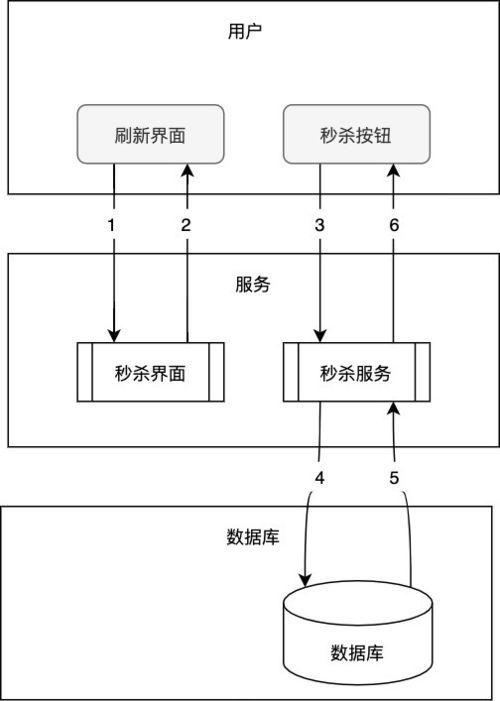 用户

刷新界面

秒杀按钮

1 2 3 6

服务

秒杀界面

秒杀服务

4 5

数据库

数据库